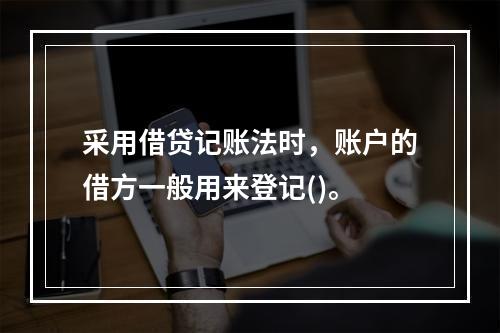 采用借贷记账法时，账户的借方一般用来登记()。